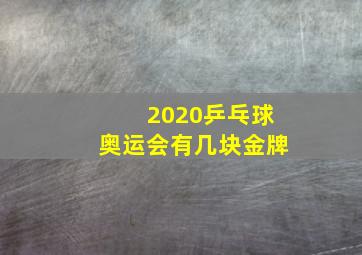 2020乒乓球
奥运会有几块金牌